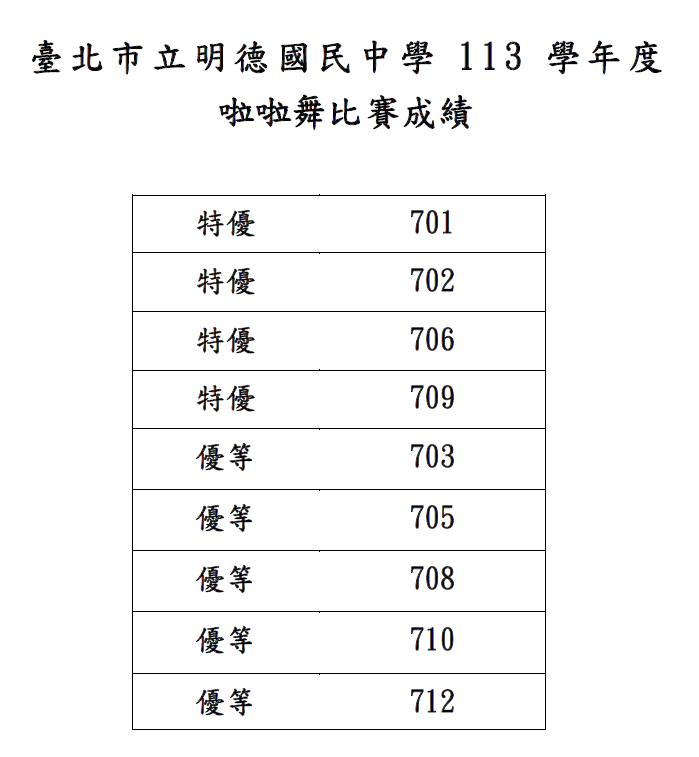 臺北市立明德國民中學 113 學年度
啦啦舞比賽成績

| 特優 | 701 |
|---|---|
| 特優 | 702 |
| 特優 | 706 |
| 特優 | 709 |
| 優等 | 703 |
| 優等 | 705 |
| 優等 | 708 |
| 優等 | 710 |
| 優等 | 712 |